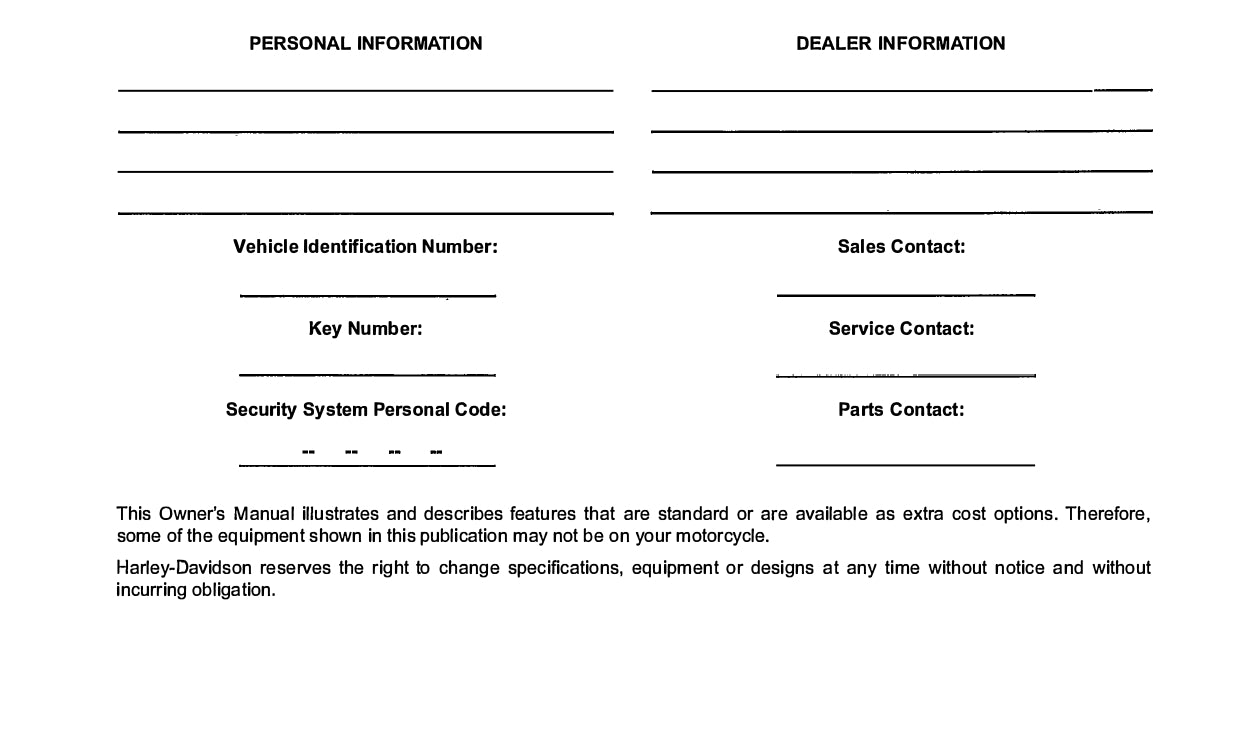 PERSONAL INFORMATION

Vehicle Identification Number:

Key Number:

Security System Personal Code:

-- -- -- --

DEALER INFORMATION

Sales Contact:

Service Contact:

Parts Contact:

This Owner's Manual illustrates and describes features that are standard or are available as extra cost options. Therefore, some of the equipment shown in this publication may not be on your motorcycle.

Harley-Davidson reserves the right to change specifications, equipment or designs at any time without notice and without incurring obligation.